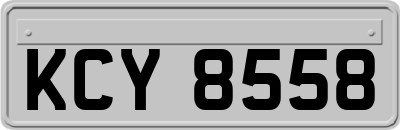 KCY 8558